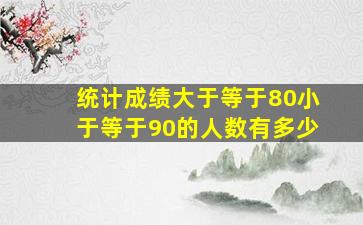 统计成绩大于等于80小于等于90的人数有多少